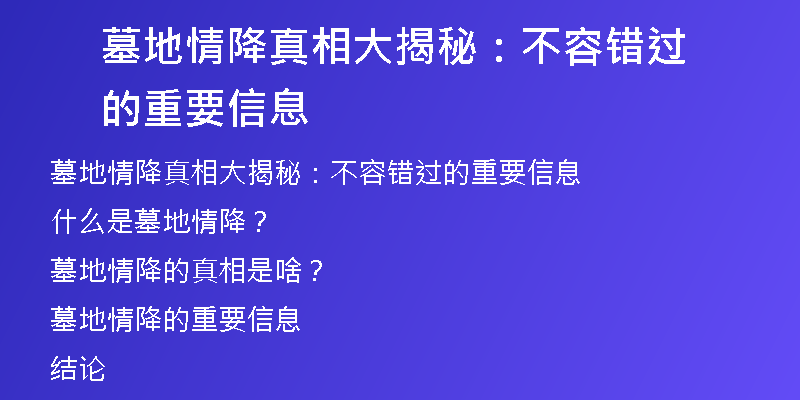 墓地情降真相大揭秘：不容错过的重要信息

墓地情降真相大揭秘：不容错过的重要信息

什么是墓地情降？

墓地情降的真相是啥？

墓地情降的重要信息

结论